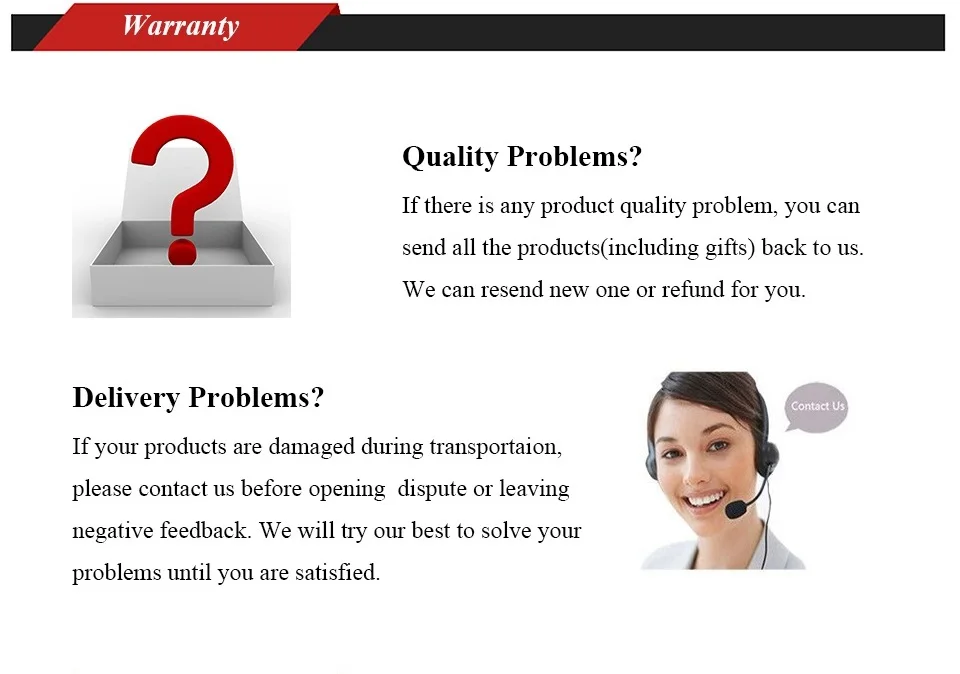 Warranty

Quality Problems?

If there is any product quality problem, you can send all the products(including gifts) back to us. We can resend new one or refund for you.

Delivery Problems?

If your products are damaged during transportaion, please contact us before opening  dispute or leaving negative feedback. We will try our best to solve your problems until you are satisfied.

Contact Us